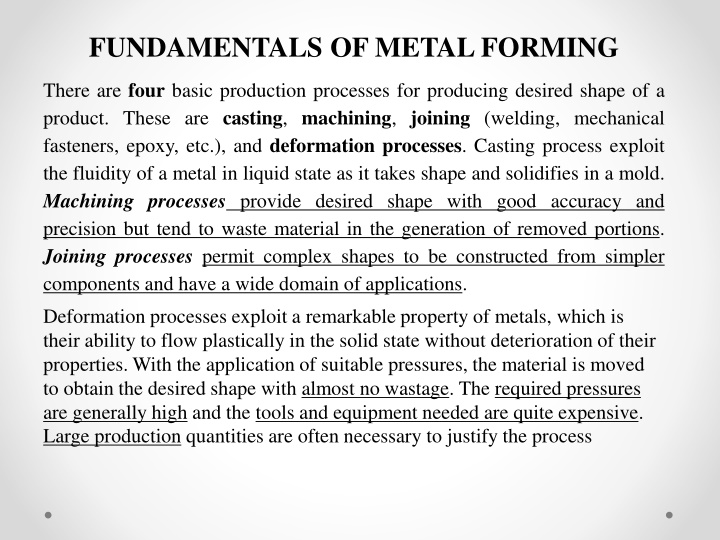 FUNDAMENTALS OF METAL FORMING

There are four basic production processes for producing desired shape of a product. These are casting, machining, joining (welding, mechanical fasteners, epoxy, etc.), and deformation processes. Casting process exploit the fluidity of a metal in liquid state as it takes shape and solidifies in a mold. Machining processes provide desired shape with good accuracy and precision but tend to waste material in the generation of removed portions. Joining processes permit complex shapes to be constructed from simpler components and have a wide domain of applications.

Deformation processes exploit a remarkable property of metals, which is their ability to flow plastically in the solid state without deterioration of their properties. With the application of suitable pressures, the material is moved to obtain the desired shape with almost no wastage. The required pressures are generally high and the tools and equipment needed are quite expensive. Large production quantities are often necessary to justify the process